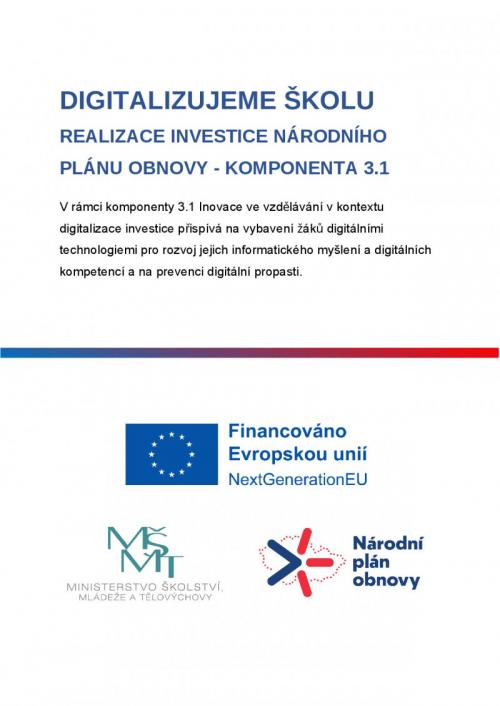 DIGITALIZUJEME ŠKOLU
REALIZACE INVESTICE NÁRODNÍHO PLÁNU OBNOVY - KOMPONENTA 3.1

V rámci komponenty 3.1 Inovace ve vzdělávání v kontextu digitalizace investice přispívá na vybavení žáků digitálními technologiemi pro rozvoj jejich informatického myšlení a digitálních kompetencí a na prevenci digitální propasti.

Financováno Evropskou unií
NextGenerationEU

MŠMT
MINISTERSTVO ŠKOLSTVÍ, MLÁDEŽE A TĚLOVÝCHOVY

Národní plán obnovy